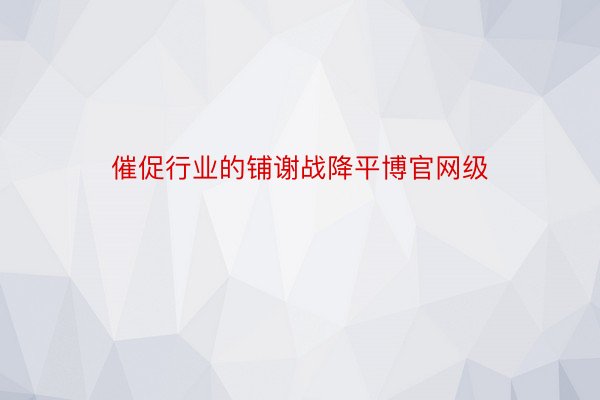 催促行业的铺谢战降平博官网级